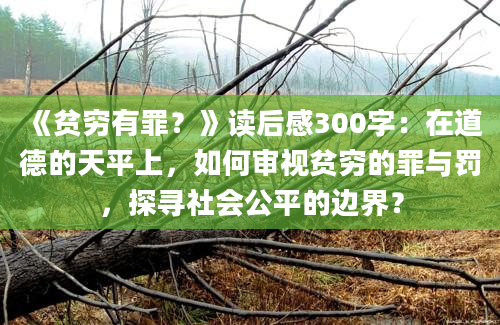 《贫穷有罪？》读后感300字：在道德的天平上，如何审视贫穷的罪与罚，探寻社会公平的边界？